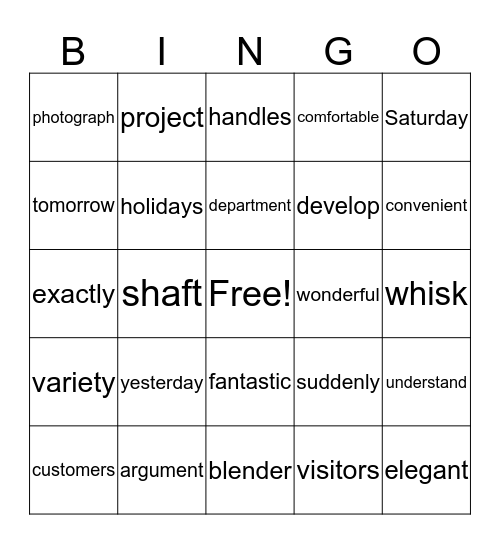 | B | I | N | G | O |
|---|---|---|---|---|
| photograph | project | handles | comfortable | Saturday |
| tomorrow | holidays | department | develop | convenient |
| exactly | shaft | Free! | wonderful | whisk |
| variety | yesterday | fantastic | suddenly | understand |
| customers | argument | blender | visitors | elegant |